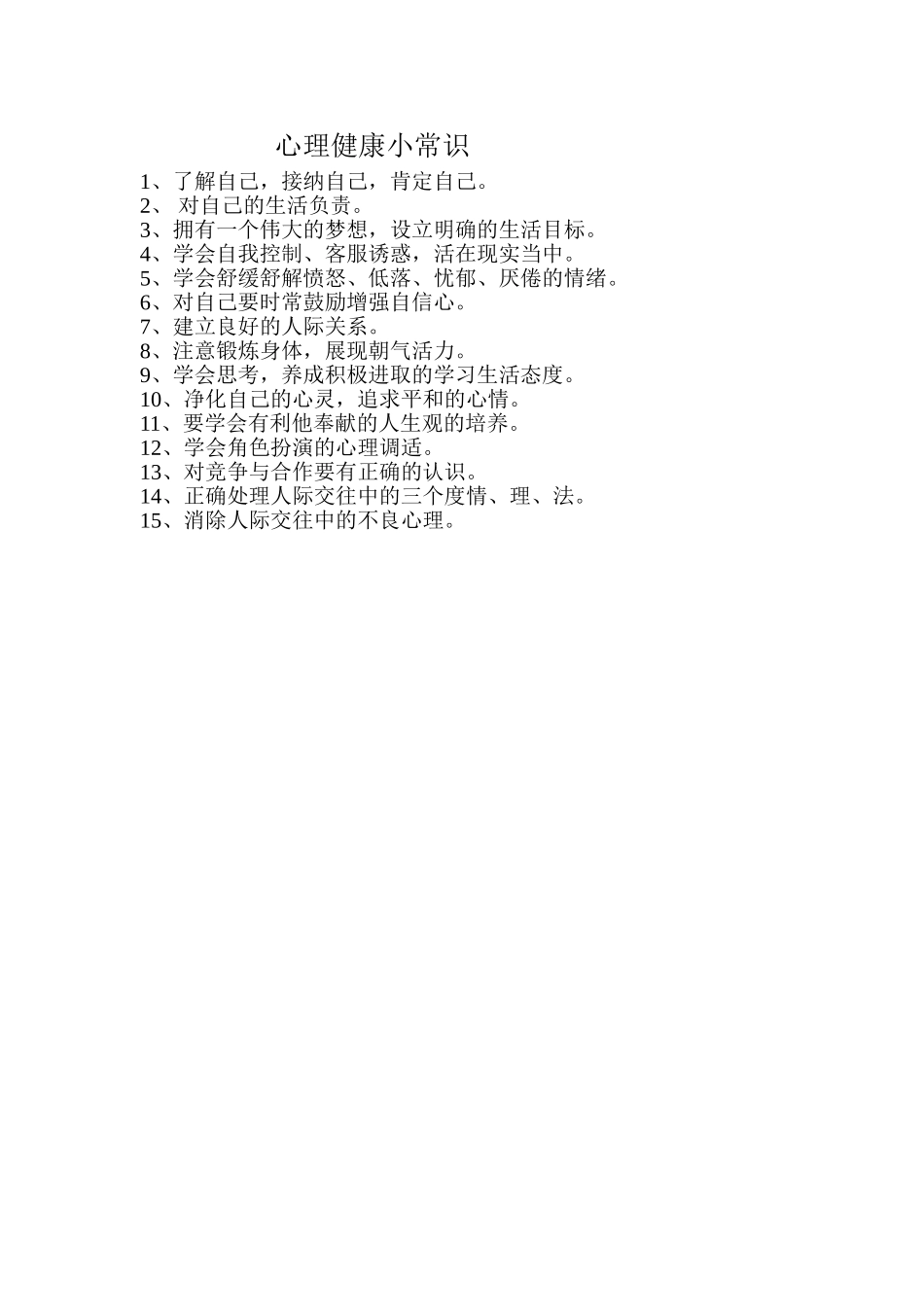 心理健康小常识

1、了解自己，接纳自己，肯定自己。
2、 对自己的生活负责。
3、拥有一个伟大的梦想，设立明确的生活目标。
4、学会自我控制、客服诱惑，活在现实当中。
5、学会舒缓舒解愤怒、低落、忧郁、厌倦的情绪。
6、对自己要时常鼓励增强自信心。
7、建立良好的人际关系。
8、注意锻炼身体，展现朝气活力。
9、学会思考，养成积极进取的学习生活态度。
10、净化自己的心灵，追求平和的心情。
11、要学会有利他奉献的人生观的培养。
12、学会角色扮演的心理调适。
13、对竞争与合作要有正确的认识。
14、正确处理人际交往中的三个度情、理、法。
15、消除人际交往中的不良心理。